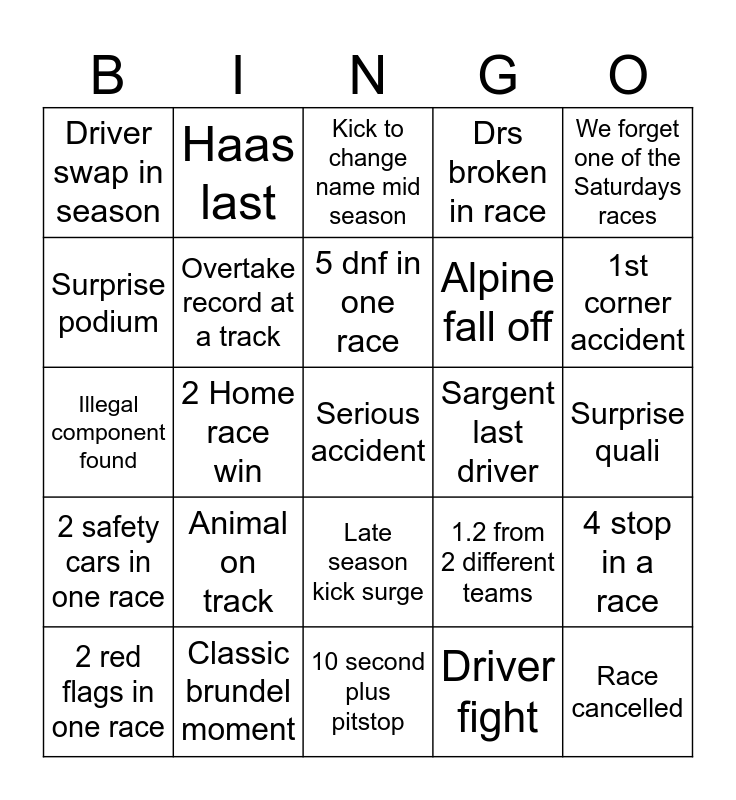 | B | I | N | G | O |
|---|---|---|---|---|
| Driver swap in season | Haas last | Kick to change name mid season | Drs broken in race | We forget one of the Saturdays races |
| Surprise podium | Overtake record at a track | 5 dnf in one race | Alpine fall off | 1st corner accident |
| Illegal component found | 2 Home race win | Serious accident | Sargent last driver | Surprise quali |
| 2 safety cars in one race | Animal on track | Late season kick surge | 1.2 from 2 different teams | 4 stop in a race |
| 2 red flags in one race | Classic brundel moment | 10 second plus pitstop | Driver fight | Race cancelled |